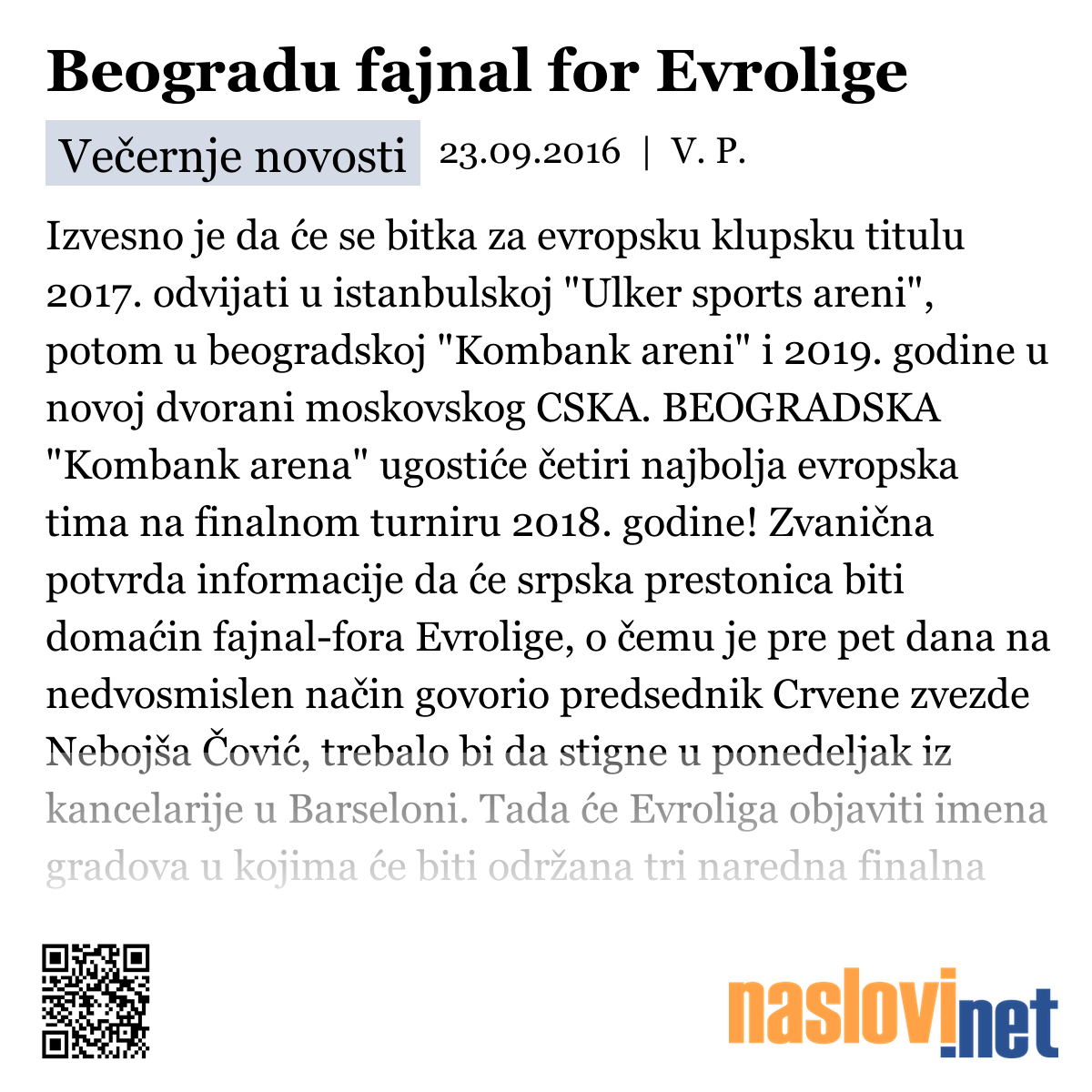 Beogradu fajnal for Evrolige

Večernje novosti 23.09.2016 | V. P.

Izvesno je da će se bitka za evropsku klupsku titulu 2017. odvijati u istanbulskoj "Ulker sports areni", potom u beogradskoj "Kombank areni" i 2019. godine u novoj dvorani moskovskog CSKA. BEOGRADSKA "Kombank arena" ugostiće četiri najbolja evropska tima na finalnom turniru 2018. godine! Zvanična potvrda informacije da će srpska prestonica biti domaćin fajnal-fora Evrolige, o čemu je pre pet dana na nedvosmislen način govorio predsednik Crvene zvezde Nebojša Čović, trebalo bi da stigne u ponedeljak iz kancelarije u Barseloni. Tada će Evroliga objaviti imena gradova u kojima će biti održana tri naredna finalna

naslovi.net